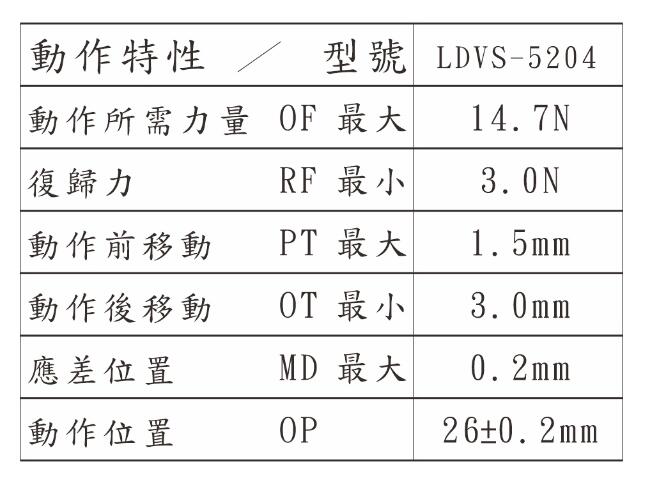 | 動作特性 ／ 型號 | LDVS-5204 |
|---|---|
| 動作所需力量 OF 最大 | 14.7N |
| 復歸力 RF 最小 | 3.0N |
| 動作前移動 PT 最大 | 1.5mm |
| 動作後移動 OT 最小 | 3.0mm |
| 應差位置 MD 最大 | 0.2mm |
| 動作位置 OP | 26±0.2mm |